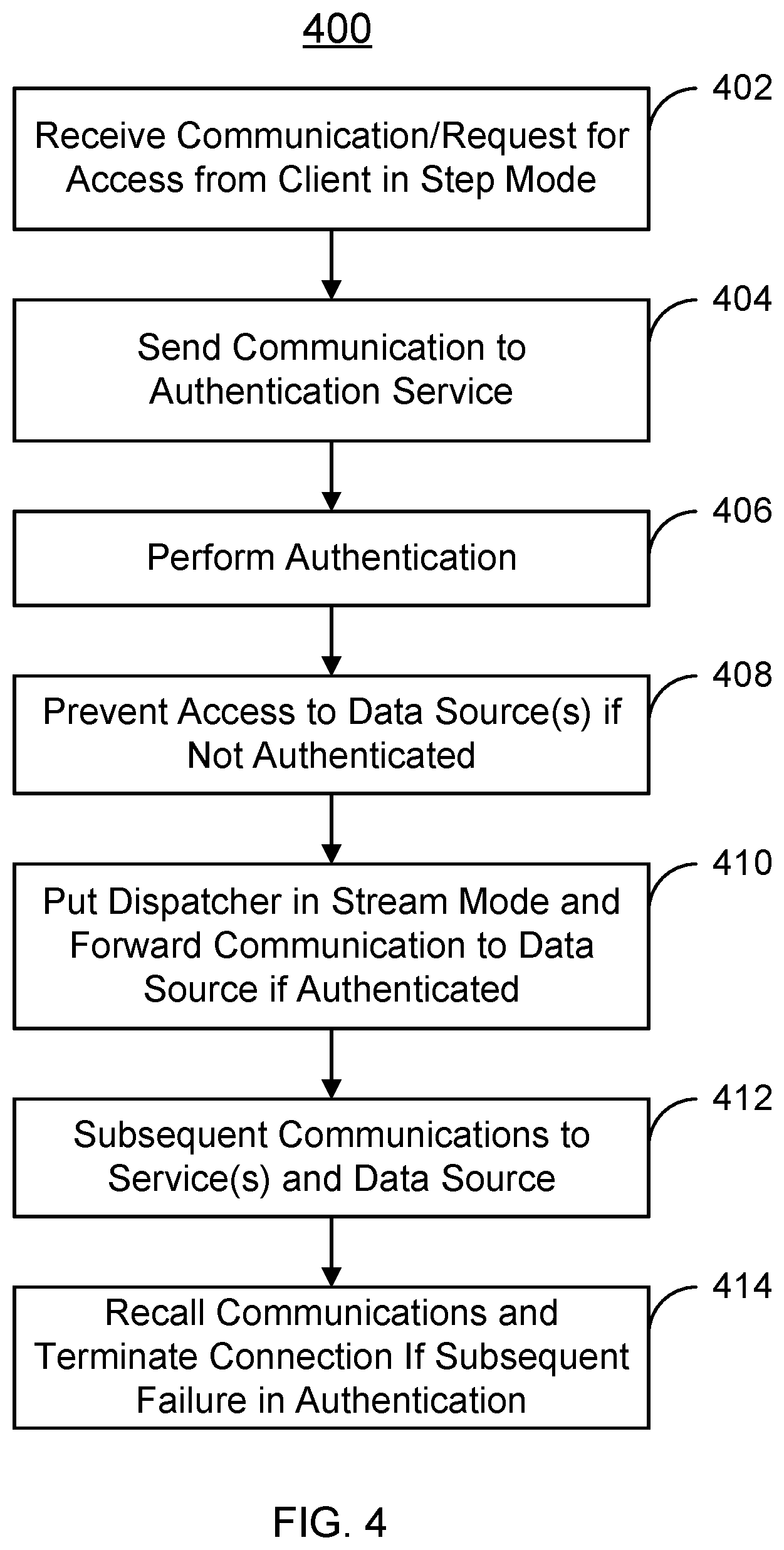 400

Receive Communication/Request for Access from Client in Step Mode

402

Send Communication to Authentication Service

404

Perform Authentication

406

Prevent Access to Data Source(s) if Not Authenticated

408

Put Dispatcher in Stream Mode and Forward Communication to Data Source if Authenticated

410

Subsequent Communications to Service(s) and Data Source

412

Recall Communications and Terminate Connection If Subsequent Failure in Authentication

414

FIG. 4